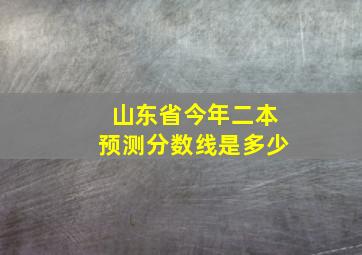 山东省今年二本
预测分数线是多少